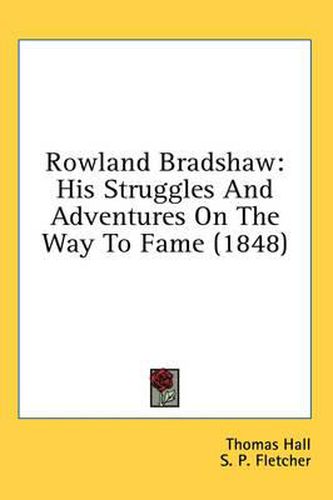 Rowland Bradshaw: His Struggles And Adventures On The Way To Fame (1848)

Thomas Hall
S. P. Fletcher